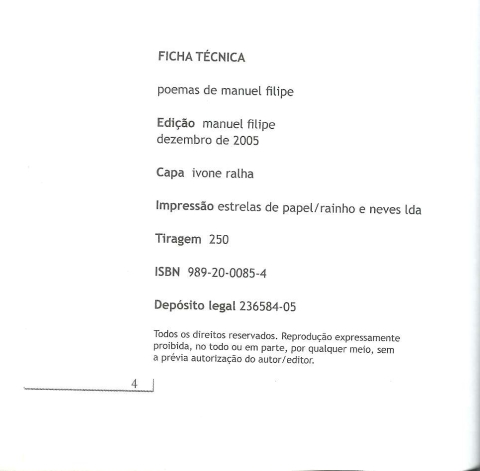 FICHA TÉCNICA

poemas de manuel filipe

Edição manuel filipe
dezembro de 2005

Capa ivone ralha

Impressão estrelas de papel/rainho e neves lda

Tiragem 250

ISBN 989-20-0085-4

Depósito legal 236584-05

Todos os direitos reservados. Reprodução expressamente proibida, no todo ou em parte, por qualquer meio, sem a prévia autorização do autor/editor.

4